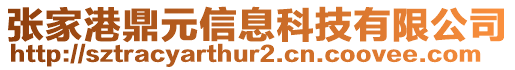 张家港鼎元信息科技有限公司
http://sztracyarthur2.cn.coovee.com